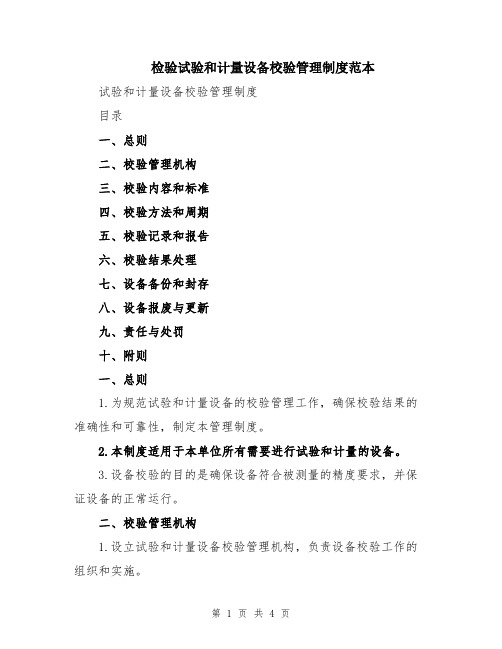 检验试验和计量设备校验管理制度范本

试验和计量设备校验管理制度

目录

一、总则

二、校验管理机构

三、校验内容和标准

四、校验方法和周期

五、校验记录和报告

六、校验结果处理

七、设备备份和封存

八、设备报废与更新

九、责任与处罚

十、附则

一、总则

1.为规范试验和计量设备的校验管理工作，确保校验结果的准确性和可靠性，制定本管理制度。

2.本制度适用于本单位所有需要进行试验和计量的设备。

3.设备校验的目的是确保设备符合被测量的精度要求，并保证设备的正常运行。

二、校验管理机构

1.设立试验和计量设备校验管理机构，负责设备校验工作的组织和实施。

第 1 页 共 4 页